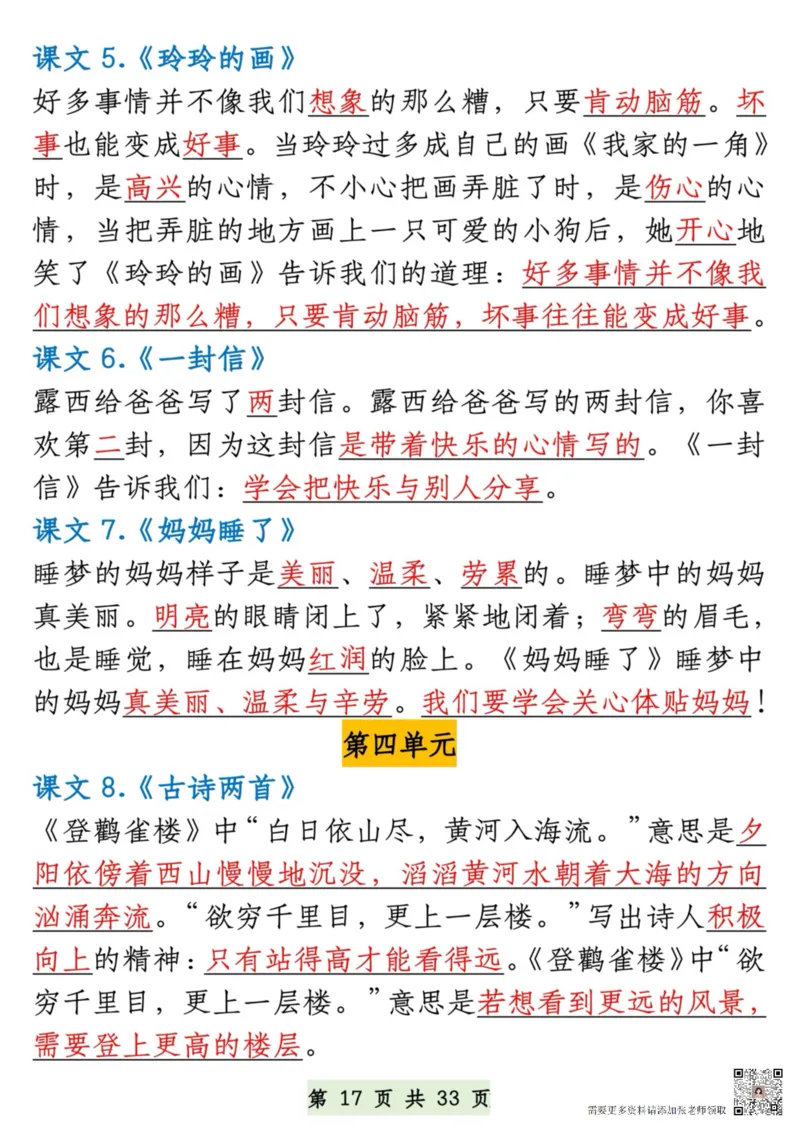 课文 5.《玲玲的画》

好多事情并不像我们想象的那么糟，只要肯动脑筋。坏事也能变成好事。当玲玲过多成自己的画《我家的一角》时，是高兴的心情，不小心把画弄脏了时，是伤心的心情，当把弄脏的地方画上一只可爱的小狗后，她开心地笑了《玲玲的画》告诉我们的道理：好多事情并不像我们想象的那么糟，只要肯动脑筋，坏事往往能变成好事。

课文 6.《一封信》

露西给爸爸写了两封信。露西给爸爸写的两封信，你喜欢第二封，因为这封信是带着快乐的心情写的。《一封信》告诉我们：学会把快乐与别人分享。

课文 7.《妈妈睡了》

睡梦的妈妈样子是美丽、温柔、劳累的。睡梦中的妈妈真美丽。明亮的眼睛闭上了，紧紧地闭着；弯弯的眉毛，也是睡觉，睡在妈妈红润的脸上。《妈妈睡了》睡梦中的妈妈真美丽、温柔与辛劳。我们要学会关心体贴妈妈！

第四单元

课文 8.《古诗两首》

《登鹳雀楼》中“白日依山尽，黄河入海流。”意思是夕阳依傍着西山慢慢地沉没，滔滔黄河水朝着大海的方向汹涌奔流。“欲穷千里目，更上一层楼。”写出诗人积极向上的精神：只有站得高才能看得远。《登鹳雀楼》中“欲穷千里目，更上一层楼。”意思是若想看到更远的风景，需要登上更高的楼层。

第 17 页 共 33 页

需要更多资料请添加张老师领取